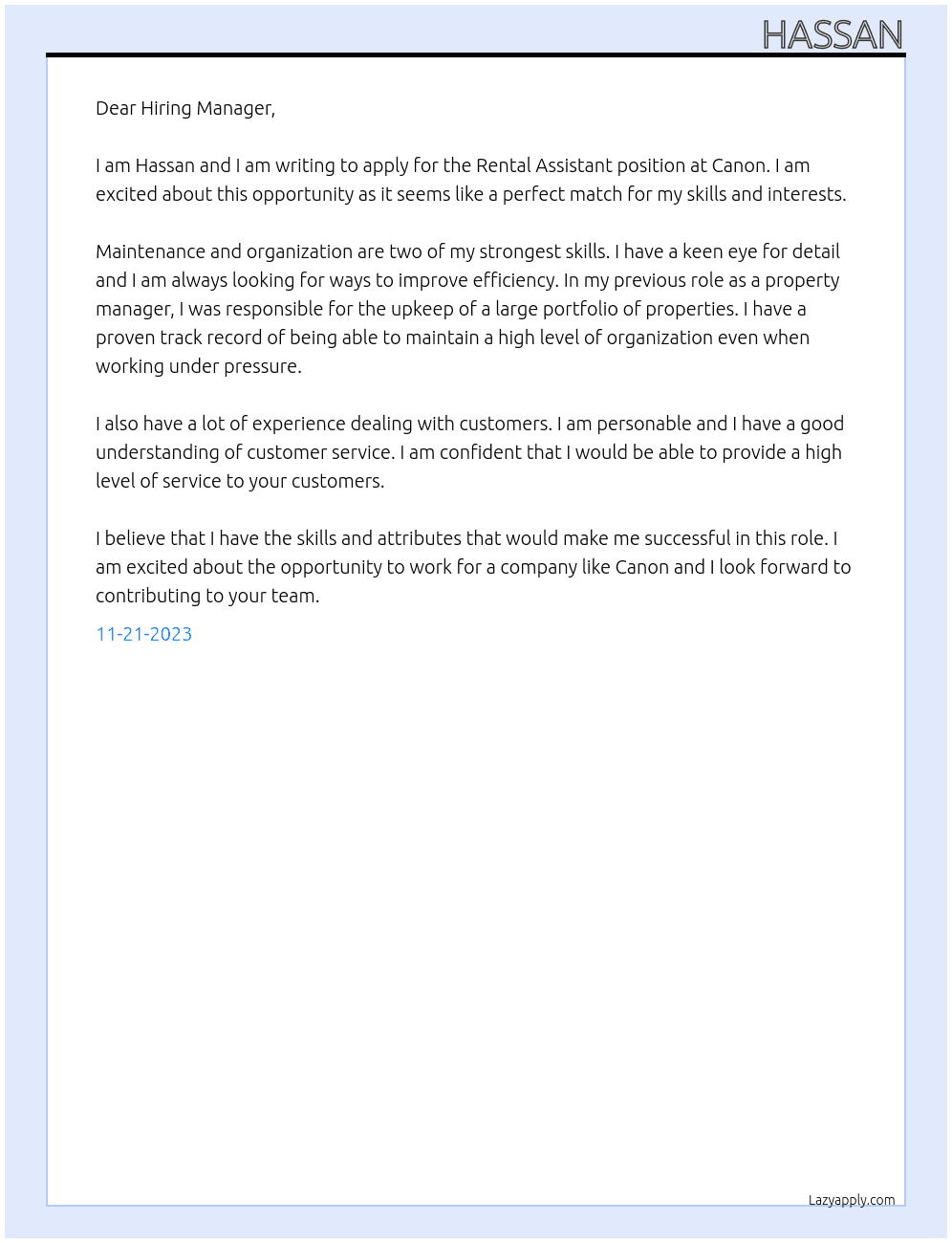 HASSAN

Dear Hiring Manager,

I am Hassan and I am writing to apply for the Rental Assistant position at Canon. I am excited about this opportunity as it seems like a perfect match for my skills and interests.

Maintenance and organization are two of my strongest skills. I have a keen eye for detail and I am always looking for ways to improve efficiency. In my previous role as a property manager, I was responsible for the upkeep of a large portfolio of properties. I have a proven track record of being able to maintain a high level of organization even when working under pressure.

I also have a lot of experience dealing with customers. I am personable and I have a good understanding of customer service. I am confident that I would be able to provide a high level of service to your customers.

I believe that I have the skills and attributes that would make me successful in this role. I am excited about the opportunity to work for a company like Canon and I look forward to contributing to your team.

11-21-2023

Lazyapply.com